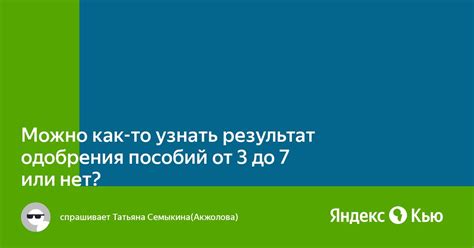 Можно как-то узнать результат одобрения пособий от 3 до 7 или нет?

спрашивает Татьяна Семыкина(Акжолова)

Яндекс Кью